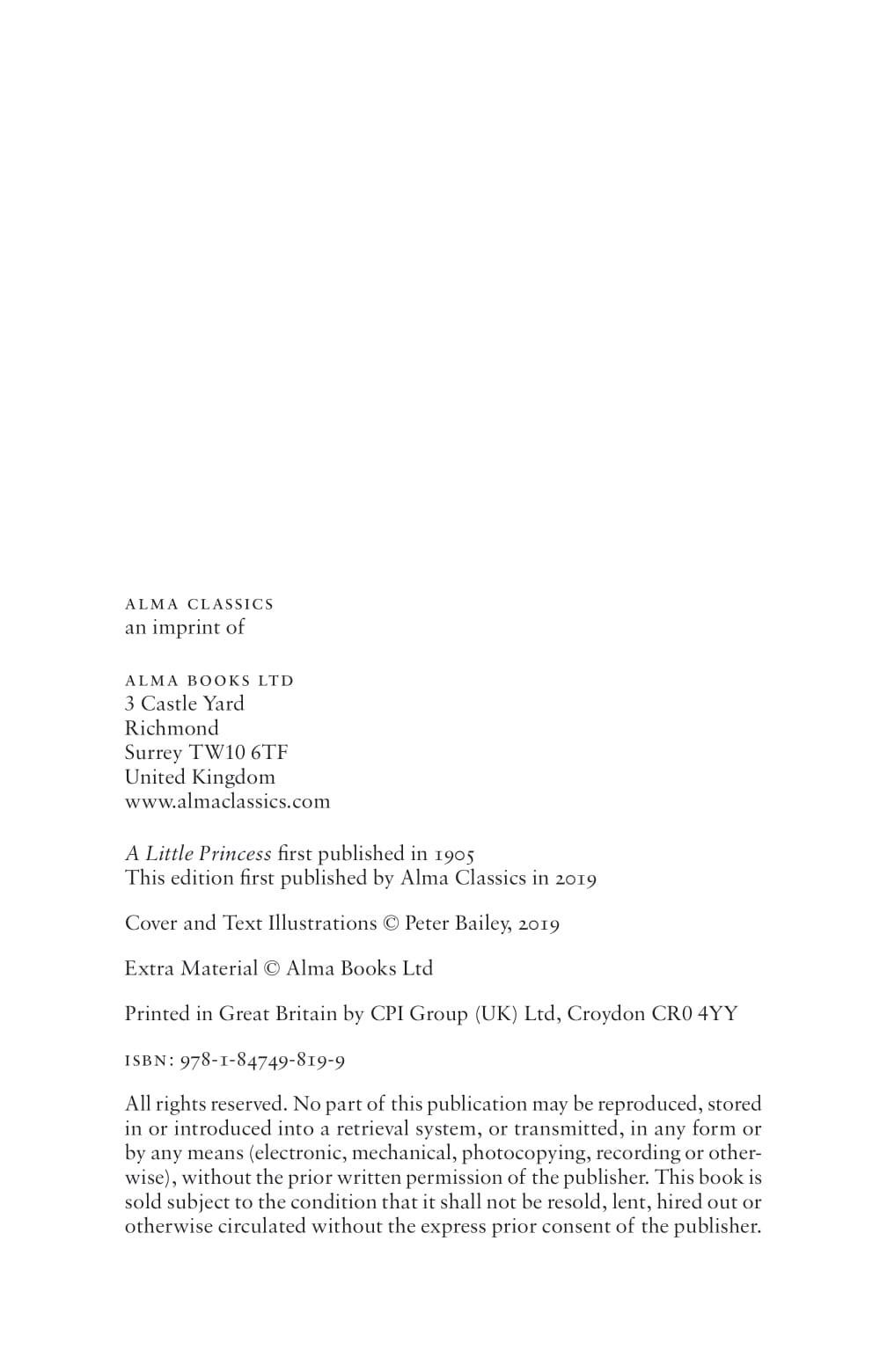 ALMA CLASSICS
an imprint of

ALMA BOOKS LTD
3 Castle Yard
Richmond
Surrey TW10 6TF
United Kingdom
www.almaclassics.com

A Little Princess first published in 1905
This edition first published by Alma Classics in 2019

Cover and Text Illustrations © Peter Bailey, 2019

Extra Material © Alma Books Ltd

Printed in Great Britain by CPI Group (UK) Ltd, Croydon CR0 4YY

ISBN: 978-1-84749-819-9

All rights reserved. No part of this publication may be reproduced, stored in or introduced into a retrieval system, or transmitted, in any form or by any means (electronic, mechanical, photocopying, recording or otherwise), without the prior written permission of the publisher. This book is sold subject to the condition that it shall not be resold, lent, hired out or otherwise circulated without the express prior consent of the publisher.